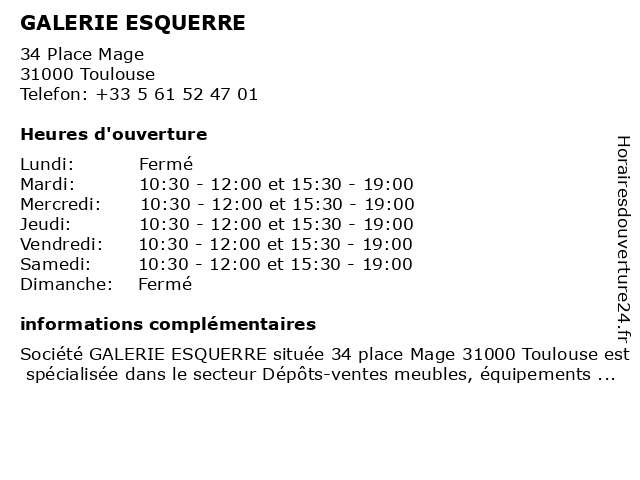 GALERIE ESQUERRE

34 Place Mage
31000 Toulouse
Telefon: +33 5 61 52 47 01

Heures d'ouverture

| | |
|---|---|
| Lundi: | Fermé |
| Mardi: | 10:30 - 12:00 et 15:30 - 19:00 |
| Mercredi: | 10:30 - 12:00 et 15:30 - 19:00 |
| Jeudi: | 10:30 - 12:00 et 15:30 - 19:00 |
| Vendredi: | 10:30 - 12:00 et 15:30 - 19:00 |
| Samedi: | 10:30 - 12:00 et 15:30 - 19:00 |
| Dimanche: | Fermé |

informations complémentaires

Société GALERIE ESQUERRE située 34 place Mage 31000 Toulouse est spécialisée dans le secteur Dépôts-ventes meubles, équipements ...

Horairesdouverture24.fr